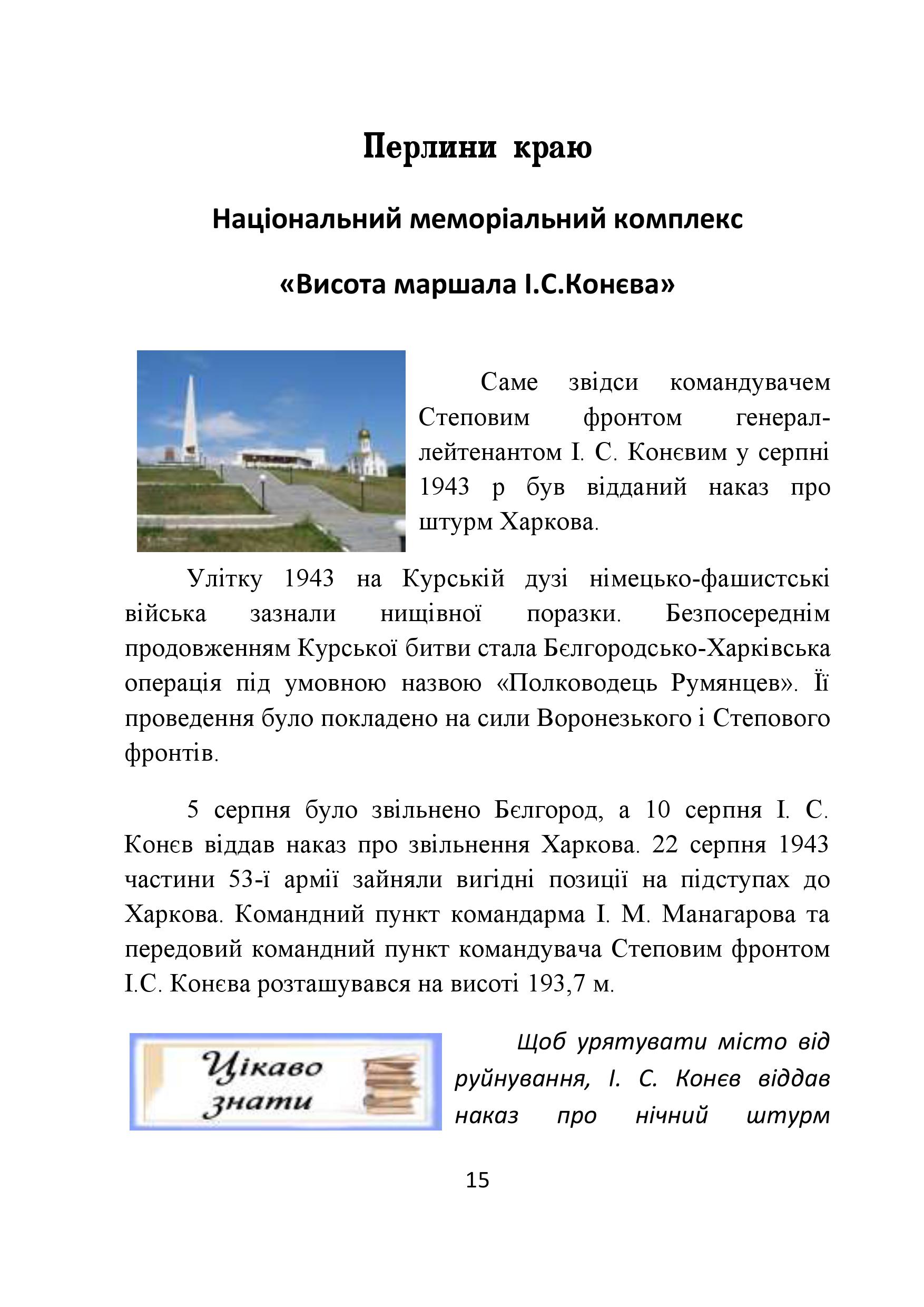 Перлини краю

Національний меморіальний комплекс

«Висота маршала І.С.Конєва»

Саме звідси командувачем Степовим фронтом генерал-лейтенантом І. С. Конєвим у серпні 1943 р був відданий наказ про штурм Харкова.

Улітку 1943 на Курській дузі німецько-фашистські війська зазнали нищівної поразки. Безпосереднім продовженням Курської битви стала Бєлгородсько-Харківська операція під умовною назвою «Полководець Румянцев». Її проведення було покладено на сили Воронезького і Степового фронтів.

5 серпня було звільнено Бєлгород, а 10 серпня І. С. Конєв віддав наказ про звільнення Харкова. 22 серпня 1943 частини 53-ї армії зайняли вигідні позиції на підступах до Харкова. Командний пункт командарма І. М. Манагарова та передовий командний пункт командувача Степовим фронтом І.С. Конєва розташувався на висоті 193,7 м.

Цікаво знати

Щоб урятувати місто від руйнування, І. С. Конєв віддав наказ про нічний штурм

15